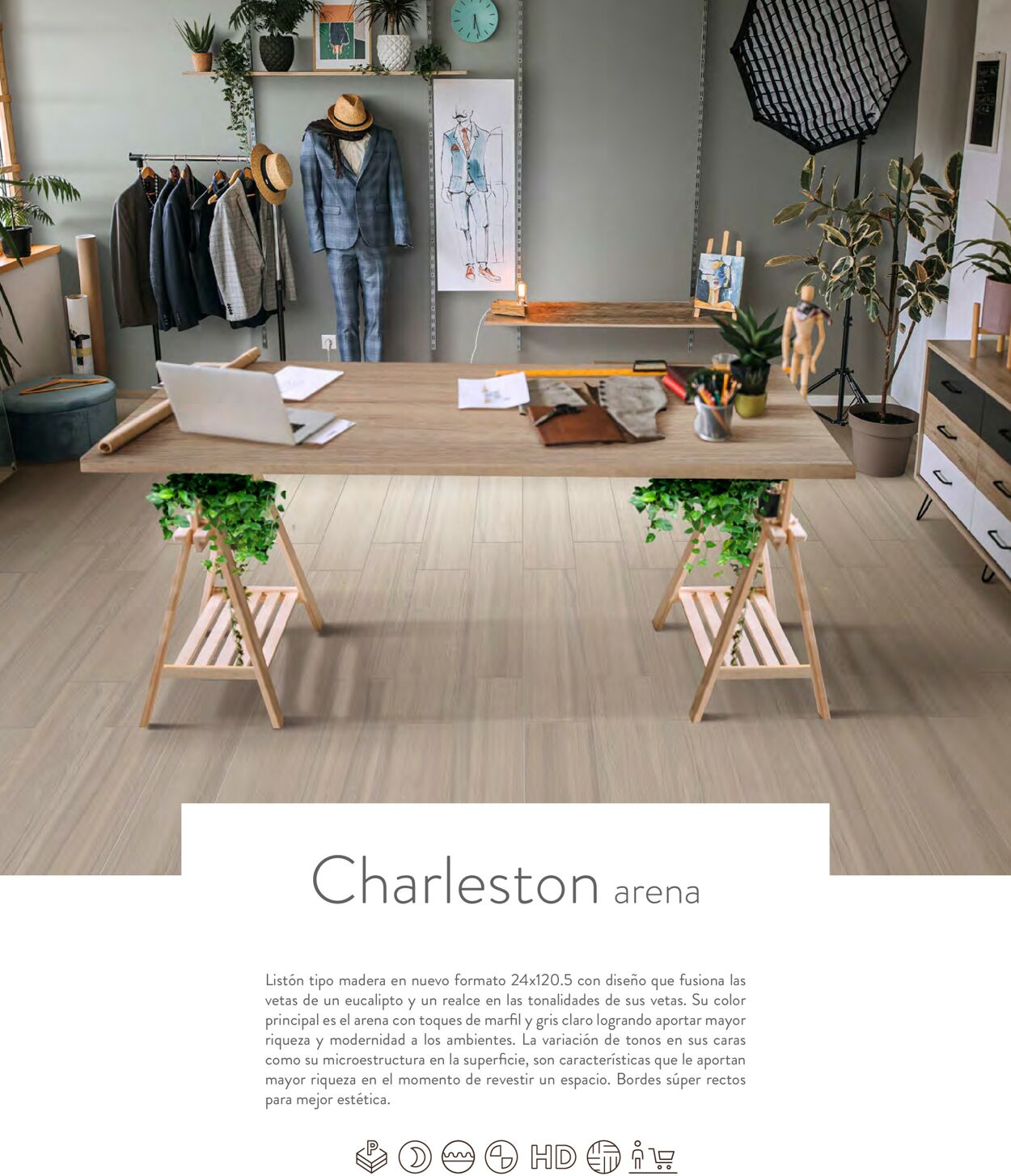 Charleston arena

Listón tipo madera en nuevo formato 24x120.5 con diseño que fusiona las vetas de un eucalipto y un realce en las tonalidades de sus vetas. Su color principal es el arena con toques de marfil y gris claro logrando aportar mayor riqueza y modernidad a los ambientes. La variación de tonos en sus caras como su microestructura en la superficie, son características que le aportan mayor riqueza en el momento de revestir un espacio. Bordes súper rectos para mejor estética.

HD